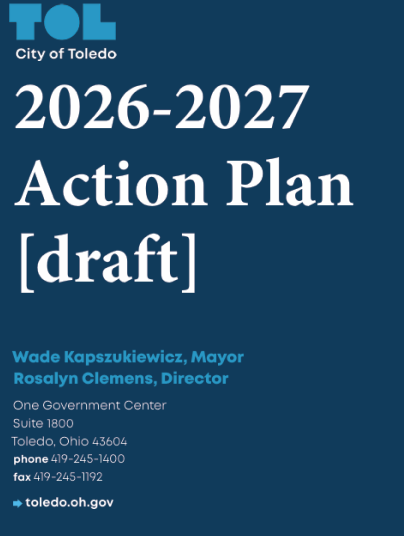 TOL
City of Toledo

2026-2027
Action Plan
[draft]

Wade Kapszukiewicz, Mayor
Rosalyn Clemens, Director

One Government Center
Suite 1800
Toledo, Ohio 43604
phone 419-245-1400
fax 419-245-1192

➡ toledo.oh.gov